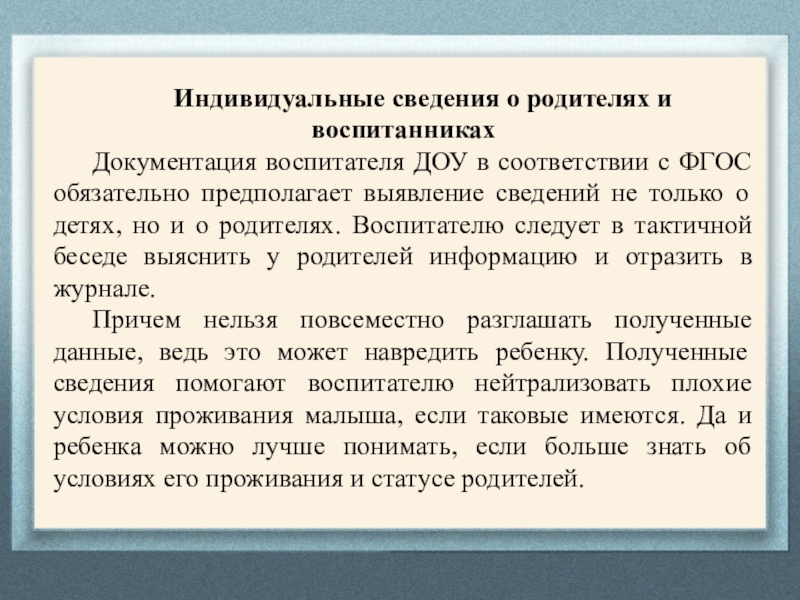 Индивидуальные сведения о родителях и воспитанниках

Документация воспитателя ДОУ в соответствии с ФГОС обязательно предполагает выявление сведений не только о детях, но и о родителях. Воспитателю следует в тактичной беседе выяснить у родителей информацию и отразить в журнале.

Причем нельзя повсеместно разглашать полученные данные, ведь это может навредить ребенку. Полученные сведения помогают воспитателю нейтрализовать плохие условия проживания малыша, если таковые имеются. Да и ребенка можно лучше понимать, если больше знать об условиях его проживания и статусе родителей.